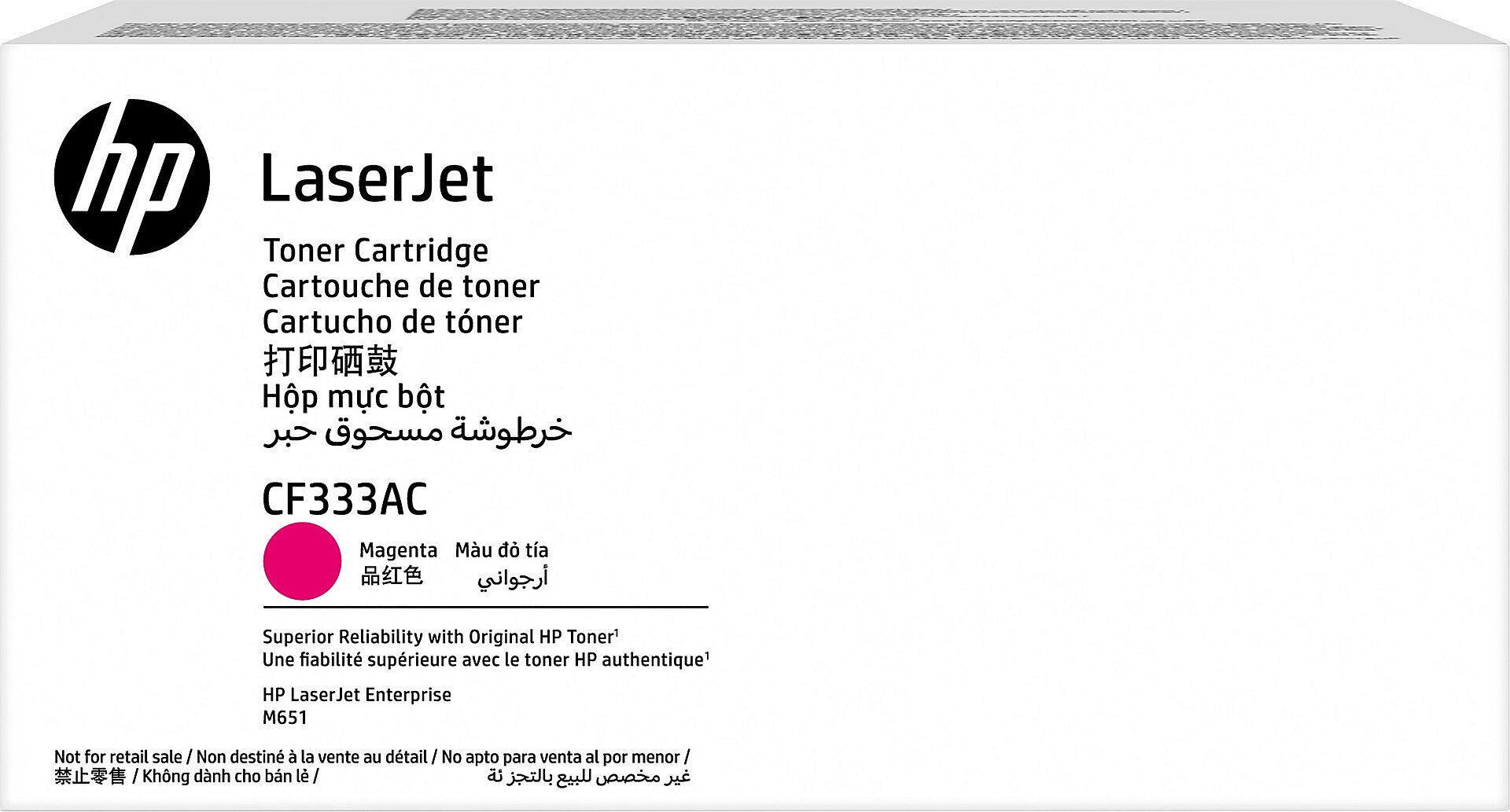 hp

LaserJet

Toner Cartridge
Cartouche de toner
Cartucho de tóner
打印硒鼓
Hộp mực bột
خرطوشة مسحوق حبر

CF333AC

Magenta Màu đỏ tía
品红色 أرجواني

Superior Reliability with Original HP Toner$^1$
Une fiabilité supérieure avec le toner HP authentique$^1$

HP LaserJet Enterprise
M651

Not for retail sale / Non destiné à la vente au détail / No apto para venta al por menor /
禁止零售 / Không dành cho bán lẻ / غير مخصص للبيع بالتجزئة